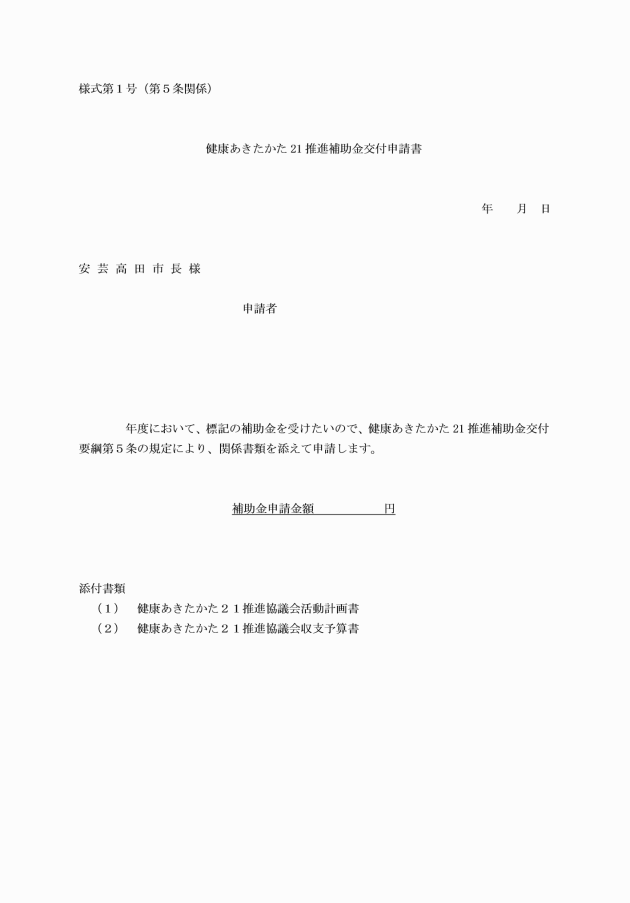 様式第１号（第５条関係）

健康あきたかた 21 推進補助金交付申請書

年　　月　　日

安 芸 高 田 市 長 様

申請者

年度において、標記の補助金を受けたいので、健康あきたかた 21 推進補助金交付要綱第５条の規定により、関係書類を添えて申請します。

補助金申請金額　　　　　　円

添付書類
（1）　健康あきたかた２１推進協議会活動計画書
（2）　健康あきたかた２１推進協議会収支予算書